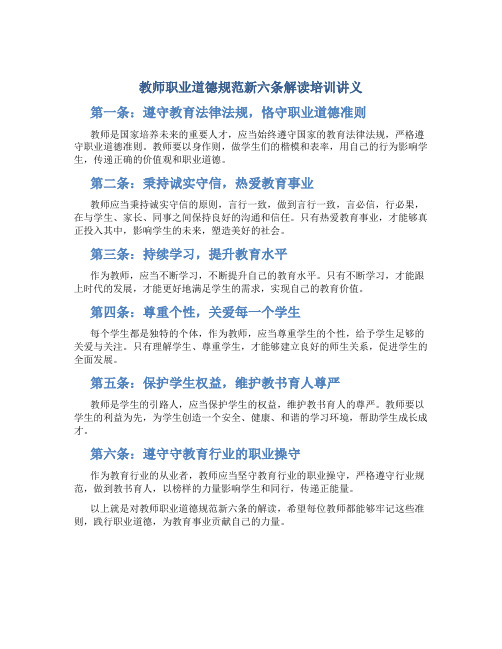 教师职业道德规范新六条解读培训讲义

第一条：遵守教育法律法规，恪守职业道德准则

教师是国家培养未来的重要人才，应当始终遵守国家的教育法律法规，严格遵守职业道德准则。教师要以身作则，做学生们的楷模和表率，用自己的行为影响学生，传递正确的价值观和职业道德。

第二条：秉持诚实守信，热爱教育事业

教师应当秉持诚实守信的原则，言行一致，做到言行一致，言必信，行必果，在与学生、家长、同事之间保持良好的沟通和信任。只有热爱教育事业，才能够真正投入其中，影响学生的未来，塑造美好的社会。

第三条：持续学习，提升教育水平

作为教师，应当不断学习，不断提升自己的教育水平。只有不断学习，才能跟上时代的发展，才能更好地满足学生的需求，实现自己的教育价值。

第四条：尊重个性，关爱每一个学生

每个学生都是独特的个体，作为教师，应当尊重学生的个性，给予学生足够的关爱与关注。只有理解学生、尊重学生，才能够建立良好的师生关系，促进学生的全面发展。

第五条：保护学生权益，维护教书育人尊严

教师是学生的引路人，应当保护学生的权益，维护教书育人的尊严。教师要以学生的利益为先，为学生创造一个安全、健康、和谐的学习环境，帮助学生成长成才。

第六条：遵守守教育行业的职业操守

作为教育行业的从业者，教师应当坚守教育行业的职业操守，严格遵守行业规范，做到教书育人，以榜样的力量影响学生和同行，传递正能量。

以上就是对教师职业道德规范新六条的解读，希望每位教师都能够牢记这些准则，践行职业道德，为教育事业贡献自己的力量。